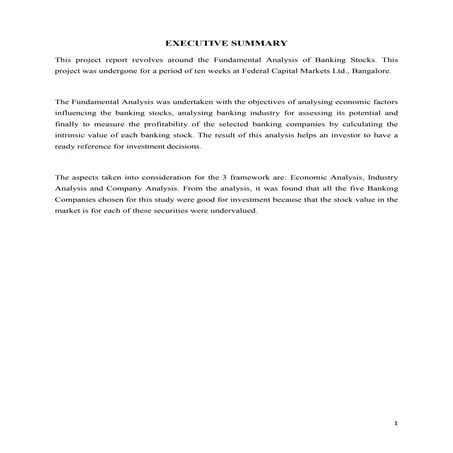 EXECUTIVE SUMMARY

This project report revolves around the Fundamental Analysis of Banking Stocks. This project was undergone for a period of ten weeks at Federal Capital Markets Ltd., Bangalore.

The Fundamental Analysis was undertaken with the objectives of analysing economic factors influencing the banking stocks, analysing banking industry for assessing its potential and finally to measure the profitability of the selected banking companies by calculating the intrinsic value of each banking stock. The result of this analysis helps an investor to have a ready reference for investment decisions.

The aspects taken into consideration for the 3 framework are: Economic Analysis, Industry Analysis and Company Analysis. From the analysis, it was found that all the five Banking Companies chosen for this study were good for investment because that the stock value in the market is for each of these securities were undervalued.

1